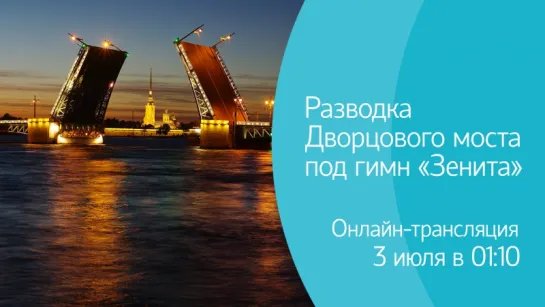 Разводка Дворцового моста под гимн «Зенита»

Онлайн-трансляция
3 июля в 01:10